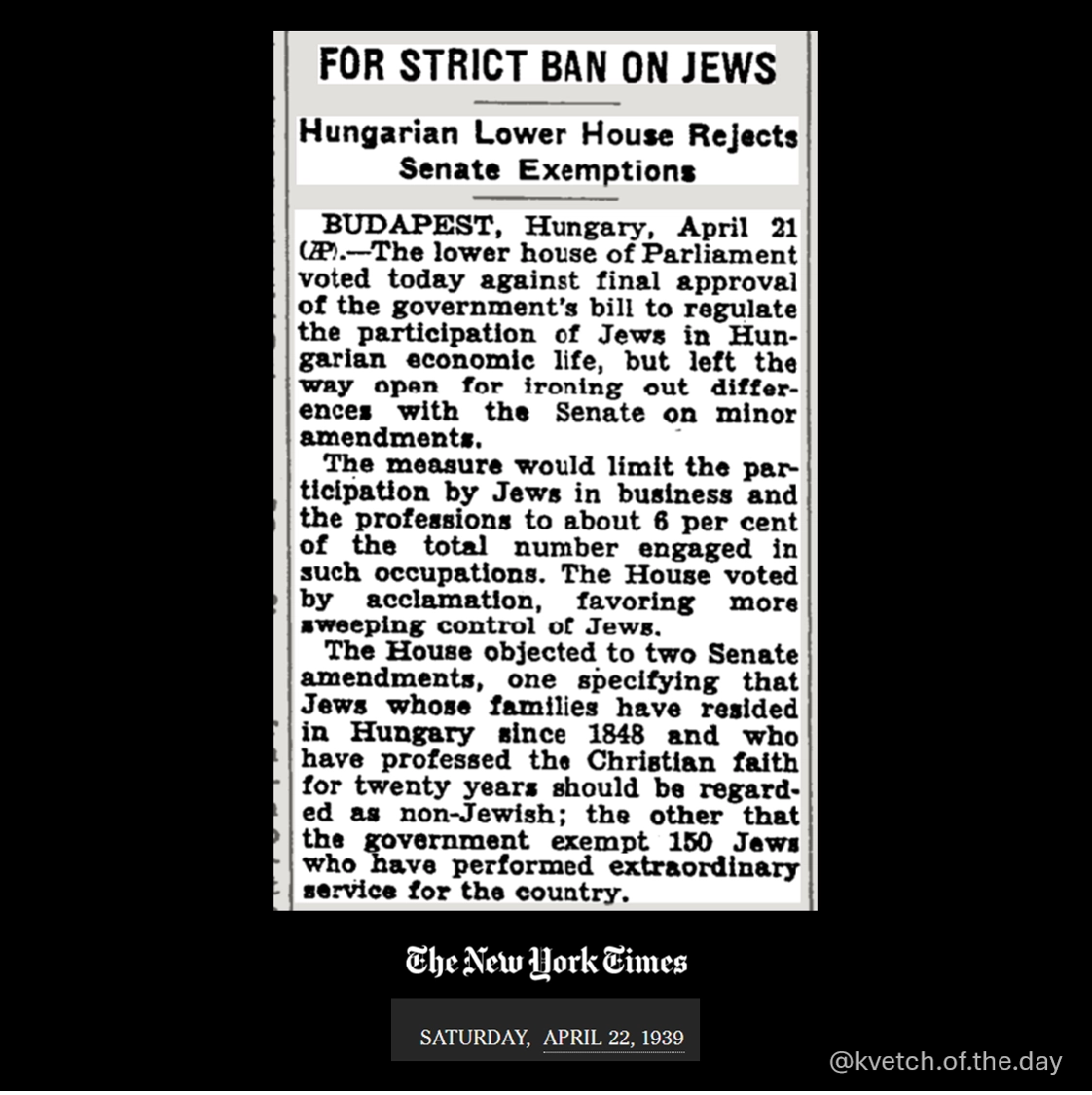 FOR STRICT BAN ON JEWS

Hungarian Lower House Rejects Senate Exemptions

BUDAPEST, Hungary, April 21 (AP).—The lower house of Parliament voted today against final approval of the government's bill to regulate the participation of Jews in Hungarian economic life, but left the way open for ironing out differences with the Senate on minor amendments.

The measure would limit the participation by Jews in business and the professions to about 6 per cent of the total number engaged in such occupations. The House voted by acclamation, favoring more sweeping control of Jews.

The House objected to two Senate amendments, one specifying that Jews whose families have resided in Hungary since 1848 and who have professed the Christian faith for twenty years should be regarded as non-Jewish; the other that the government exempt 150 Jews who have performed extraordinary service for the country.

The New York Times

SATURDAY, APRIL 22, 1939

@kvetch.of.the.day